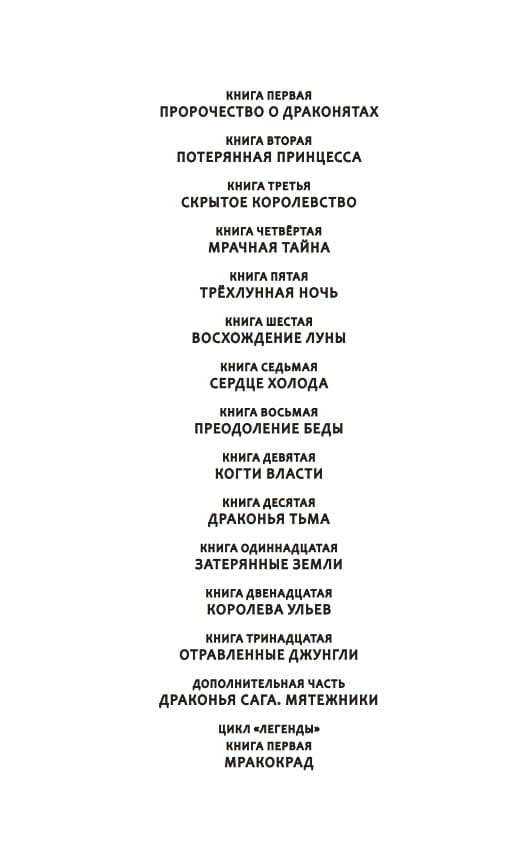 КНИГА ПЕРВАЯ
ПРОРОЧЕСТВО О ДРАКОНЯТАХ

КНИГА ВТОРАЯ
ПОТЕРЯННАЯ ПРИНЦЕССА

КНИГА ТРЕТЬЯ
СКРЫТОЕ КОРОЛЕВСТВО

КНИГА ЧЕТВЁРТАЯ
МРАЧНАЯ ТАЙНА

КНИГА ПЯТАЯ
ТРЁХЛУННАЯ НОЧЬ

КНИГА ШЕСТАЯ
ВОСХОЖДЕНИЕ ЛУНЫ

КНИГА СЕДЬМАЯ
СЕРДЦЕ ХОЛОДА

КНИГА ВОСЬМАЯ
ПРЕОДОЛЕНИЕ БЕДЫ

КНИГА ДЕВЯТАЯ
КОГТИ ВЛАСТИ

КНИГА ДЕСЯТАЯ
ДРАКОНЬЯ ТЬМА

КНИГА ОДИННАДЦАТАЯ
ЗАТЕРЯННЫЕ ЗЕМЛИ

КНИГА ДВЕНАДЦАТАЯ
КОРОЛЕВА УЛЬЕВ

КНИГА ТРИНАДЦАТАЯ
ОТРАВЛЕННЫЕ ДЖУНГЛИ

ДОПОЛНИТЕЛЬНАЯ ЧАСТЬ
ДРАКОНЬЯ САГА. МЯТЕЖНИКИ

ЦИКЛ «ЛЕГЕНДЫ»
КНИГА ПЕРВАЯ
МРАКОКРАД